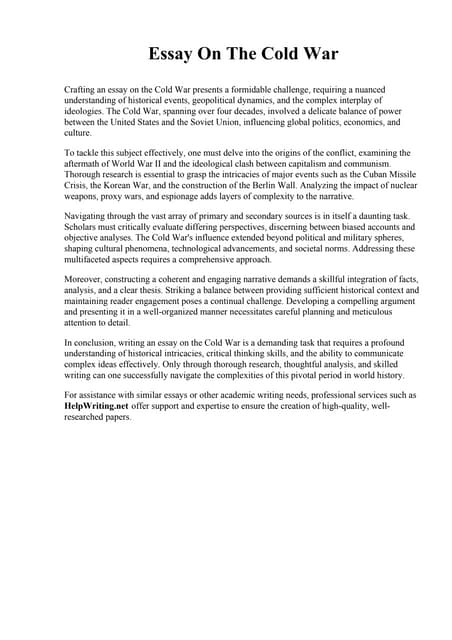 Essay On The Cold War

Crafting an essay on the Cold War presents a formidable challenge, requiring a nuanced understanding of historical events, geopolitical dynamics, and the complex interplay of ideologies. The Cold War, spanning over four decades, involved a delicate balance of power between the United States and the Soviet Union, influencing global politics, economics, and culture.

To tackle this subject effectively, one must delve into the origins of the conflict, examining the aftermath of World War II and the ideological clash between capitalism and communism. Thorough research is essential to grasp the intricacies of major events such as the Cuban Missile Crisis, the Korean War, and the construction of the Berlin Wall. Analyzing the impact of nuclear weapons, proxy wars, and espionage adds layers of complexity to the narrative.

Navigating through the vast array of primary and secondary sources is in itself a daunting task. Scholars must critically evaluate differing perspectives, discerning between biased accounts and objective analyses. The Cold War's influence extended beyond political and military spheres, shaping cultural phenomena, technological advancements, and societal norms. Addressing these multifaceted aspects requires a comprehensive approach.

Moreover, constructing a coherent and engaging narrative demands a skillful integration of facts, analysis, and a clear thesis. Striking a balance between providing sufficient historical context and maintaining reader engagement poses a continual challenge. Developing a compelling argument and presenting it in a well-organized manner necessitates careful planning and meticulous attention to detail.

In conclusion, writing an essay on the Cold War is a demanding task that requires a profound understanding of historical intricacies, critical thinking skills, and the ability to communicate complex ideas effectively. Only through thorough research, thoughtful analysis, and skilled writing can one successfully navigate the complexities of this pivotal period in world history.

For assistance with similar essays or other academic writing needs, professional services such as HelpWriting.net offer support and expertise to ensure the creation of high-quality, well-researched papers.